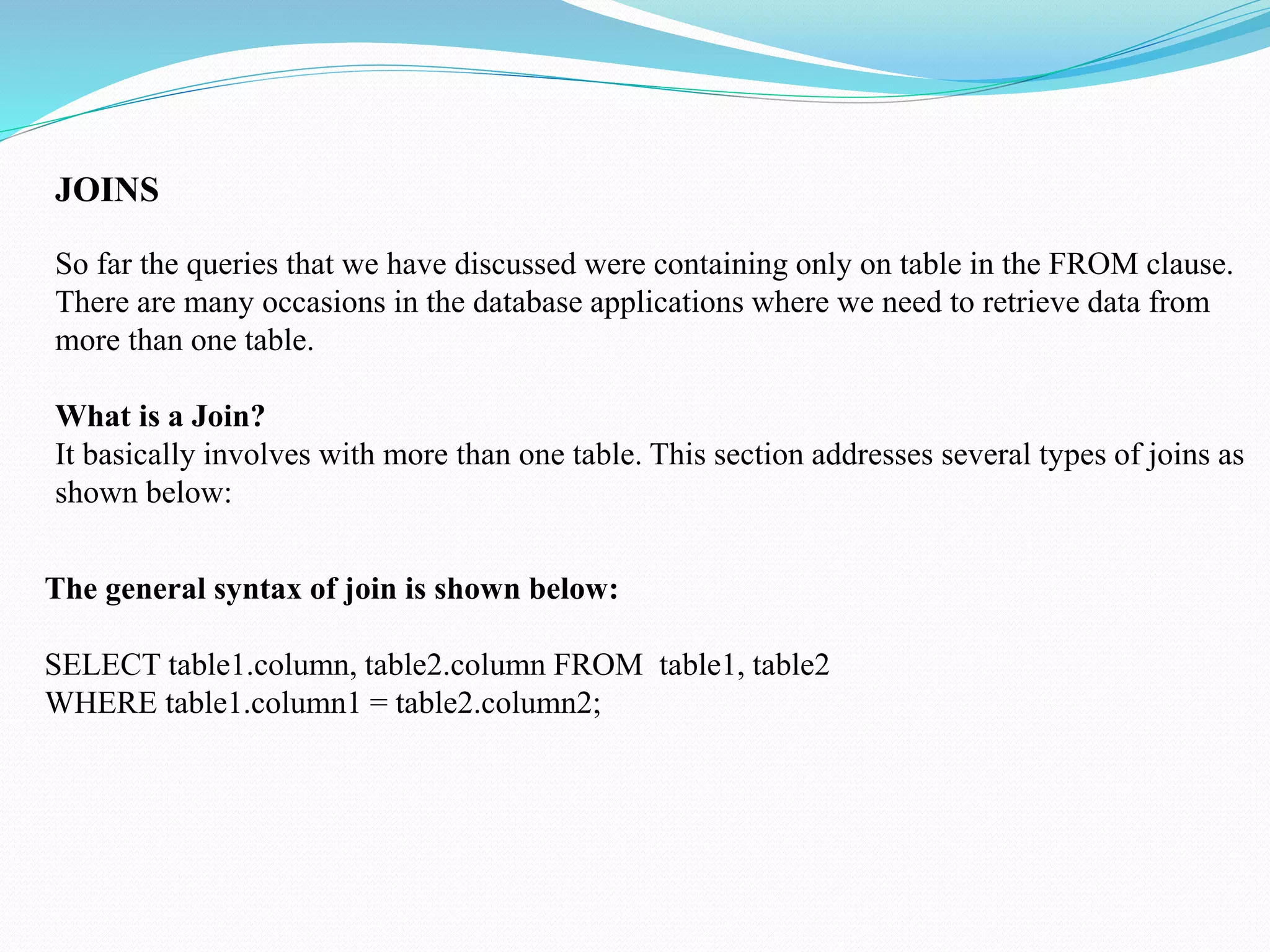 JOINS

So far the queries that we have discussed were containing only on table in the FROM clause. There are many occasions in the database applications where we need to retrieve data from more than one table.

What is a Join?
It basically involves with more than one table. This section addresses several types of joins as shown below:

The general syntax of join is shown below:

SELECT table1.column, table2.column FROM table1, table2
WHERE table1.column1 = table2.column2;